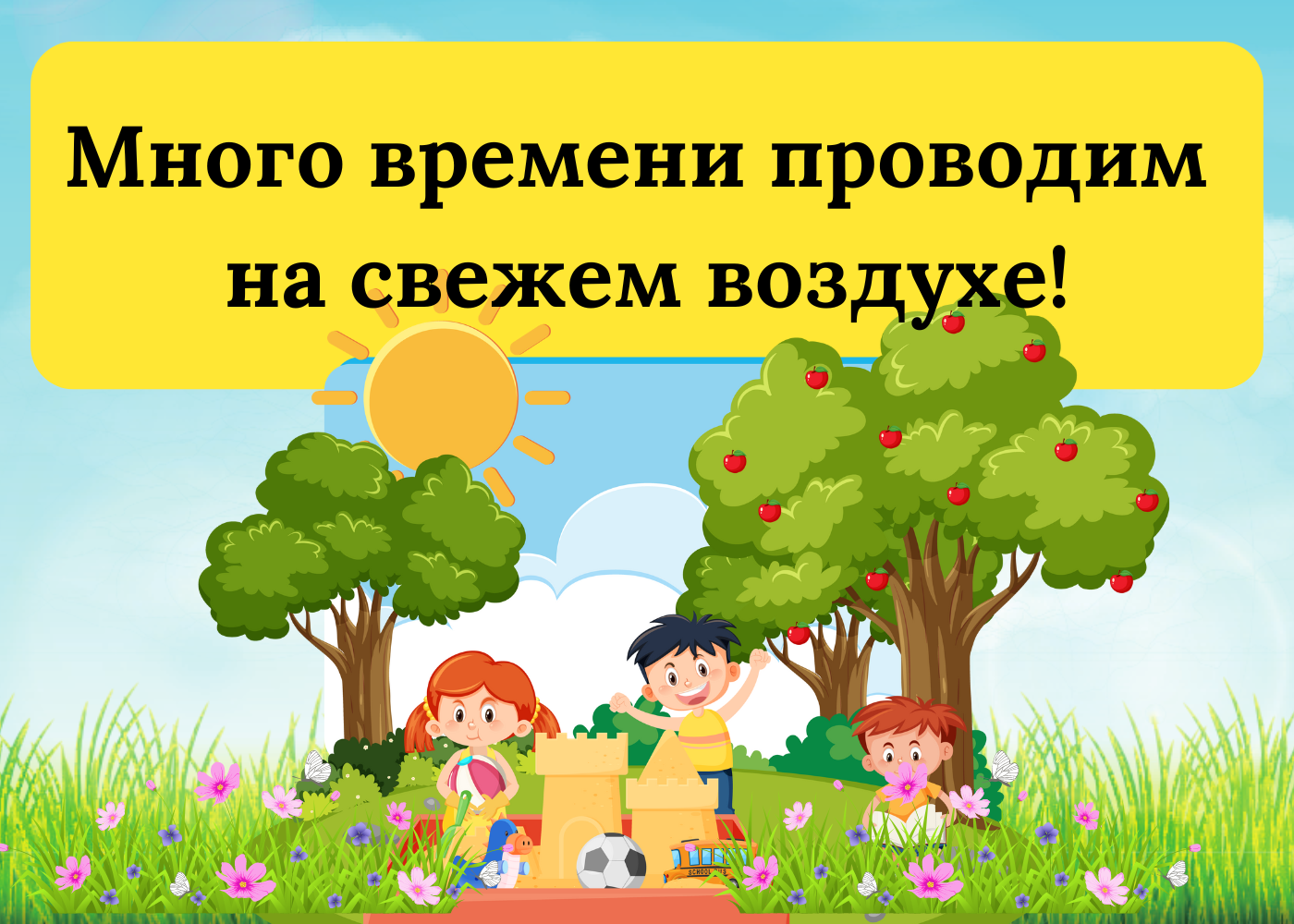 Много времени проводим на свежем воздухе!

SCHOOL BUS